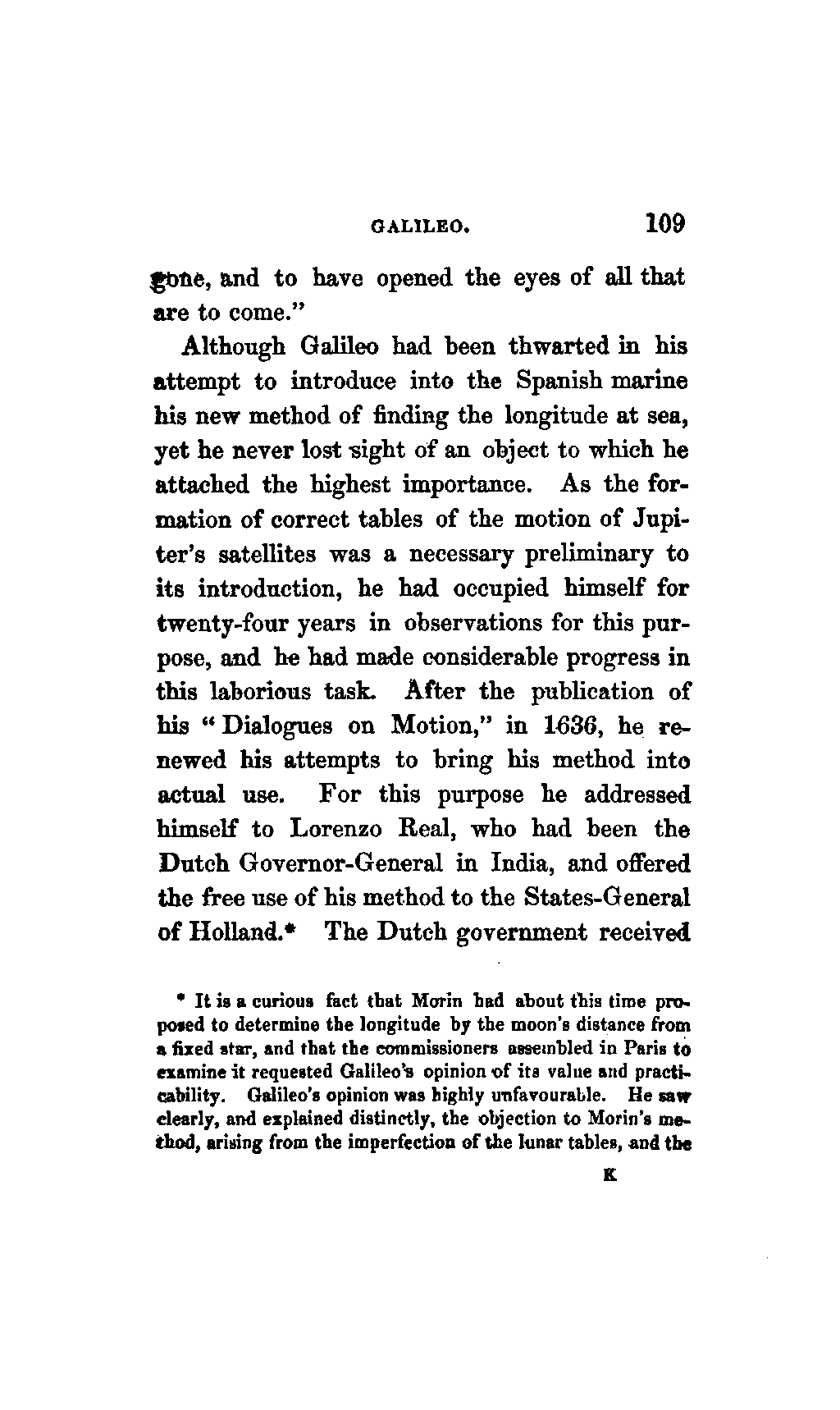 GALILEO. 109

gone, and to have opened the eyes of all that are to come."

Although Galileo had been thwarted in his attempt to introduce into the Spanish marine his new method of finding the longitude at sea, yet he never lost sight of an object to which he attached the highest importance. As the formation of correct tables of the motion of Jupiter's satellites was a necessary preliminary to its introduction, he had occupied himself for twenty-four years in observations for this purpose, and he had made considerable progress in this laborious task. After the publication of his "Dialogues on Motion," in 1636, he renewed his attempts to bring his method into actual use. For this purpose he addressed himself to Lorenzo Real, who had been the Dutch Governor-General in India, and offered the free use of his method to the States-General of Holland.* The Dutch government received

* It is a curious fact that Morin had about this time proposed to determine the longitude by the moon's distance from a fixed star, and that the commissioners assembled in Paris to examine it requested Galileo's opinion of its value and practicability. Galileo's opinion was highly unfavourable. He saw clearly, and explained distinctly, the objection to Morin's method, arising from the imperfection of the lunar tables, and the

K